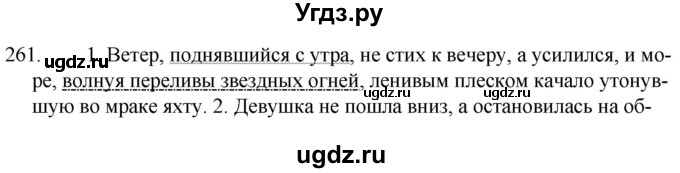 Угдз.ру

261. ugdz.ru 1. Ветер, поднявшийся с утра, не стих к вечеру, а усилился, и море, волнуя переливы звездных огней, ленивым плеском качало утонувшую во мраке яхту. 2. Девушка не пошла вниз, а остановилась на об-

ugdz.ru